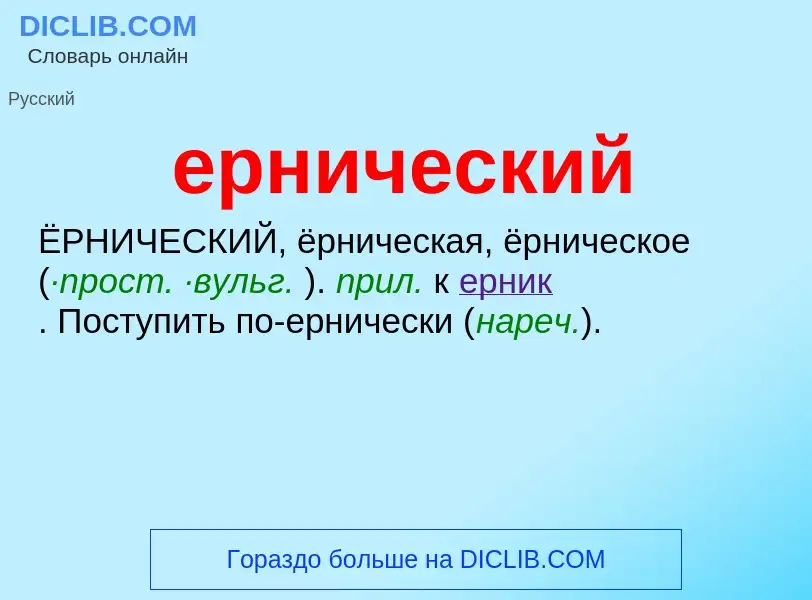 DICLIB.COM
Словарь онлайн

Русский

ернический

ЁРНИЧЕСКИЙ, ёрническая, ёрническое (·прост. ·вульг. ). прил. к ерник . Поступить по-ернически (нареч.).

Гораздо больше на DICLIB.COM